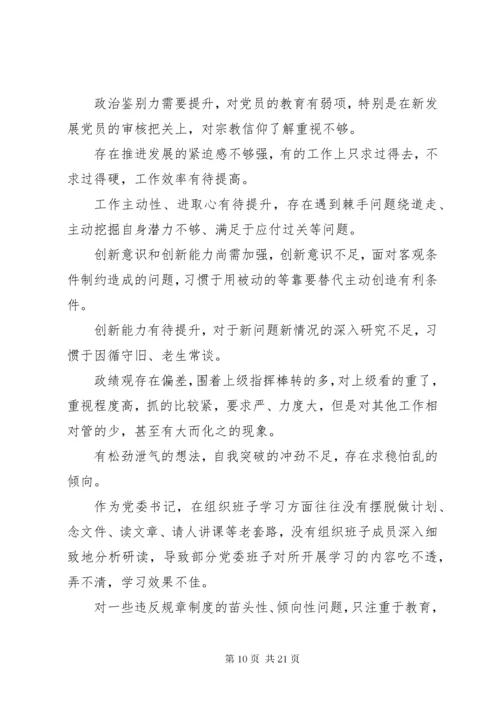 政治鉴别力需要提升，对党员的教育有弱项，特别是在新发展党员的审核把关上，对宗教信仰了解重视不够。

存在推进发展的紧迫感不够强，有的工作上只求过得去，不求过得硬，工作效率有待提高。

工作主动性、进取心有待提升，存在遇到棘手问题绕道走、主动挖掘自身潜力不够、满足于应付过关等问题。

创新意识和创新能力尚需加强，创新意识不足，面对客观条件制约造成的问题，习惯于用被动的等靠要替代主动创造有利条件。

创新能力有待提升，对于新问题新情况的深入研究不足，习惯于因循守旧、老生常谈。

政绩观存在偏差，围着上级指挥棒转的多，对上级看的重了，重视程度高，抓的比较紧，要求严、力度大，但是对其他工作相对管的少，甚至有大而化之的现象。

有松劲泄气的想法，自我突破的冲劲不足，存在求稳怕乱的倾向。

作为党委书记，在组织班子学习方面往往没有摆脱做计划、念文件、读文章、请人讲课等老套路，没有组织班子成员深入细致地分析研读，导致部分党委班子对所开展学习的内容吃不透，弄不清，学习效果不佳。

对一些违反规章制度的苗头性、倾向性问题，只注重于教育，

第 10 页 共 21 页